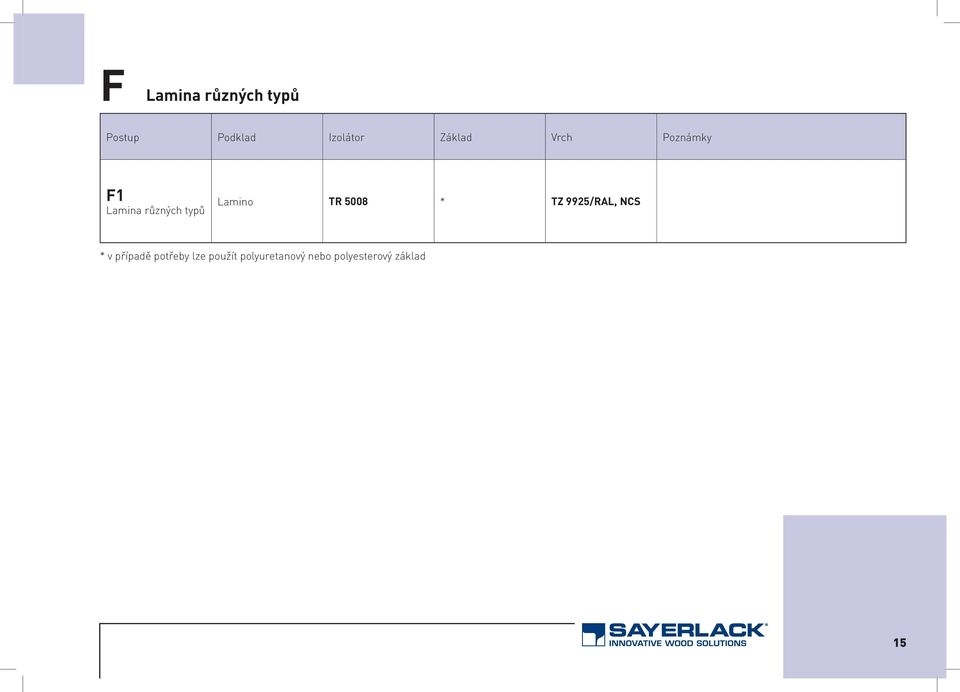 F Lamina různých typů

| Postup | Podklad | Izolátor | Základ | Vrch | Poznámky |
|---|---|---|---|---|---|
| F1 Lamina různých typů | Lamino | TR 5008 | * | TZ 9925/RAL, NCS | |

* v případě potřeby lze použít polyuretanový nebo polyesterový základ

SAYERLACK®
INNOVATIVE WOOD SOLUTIONS

15